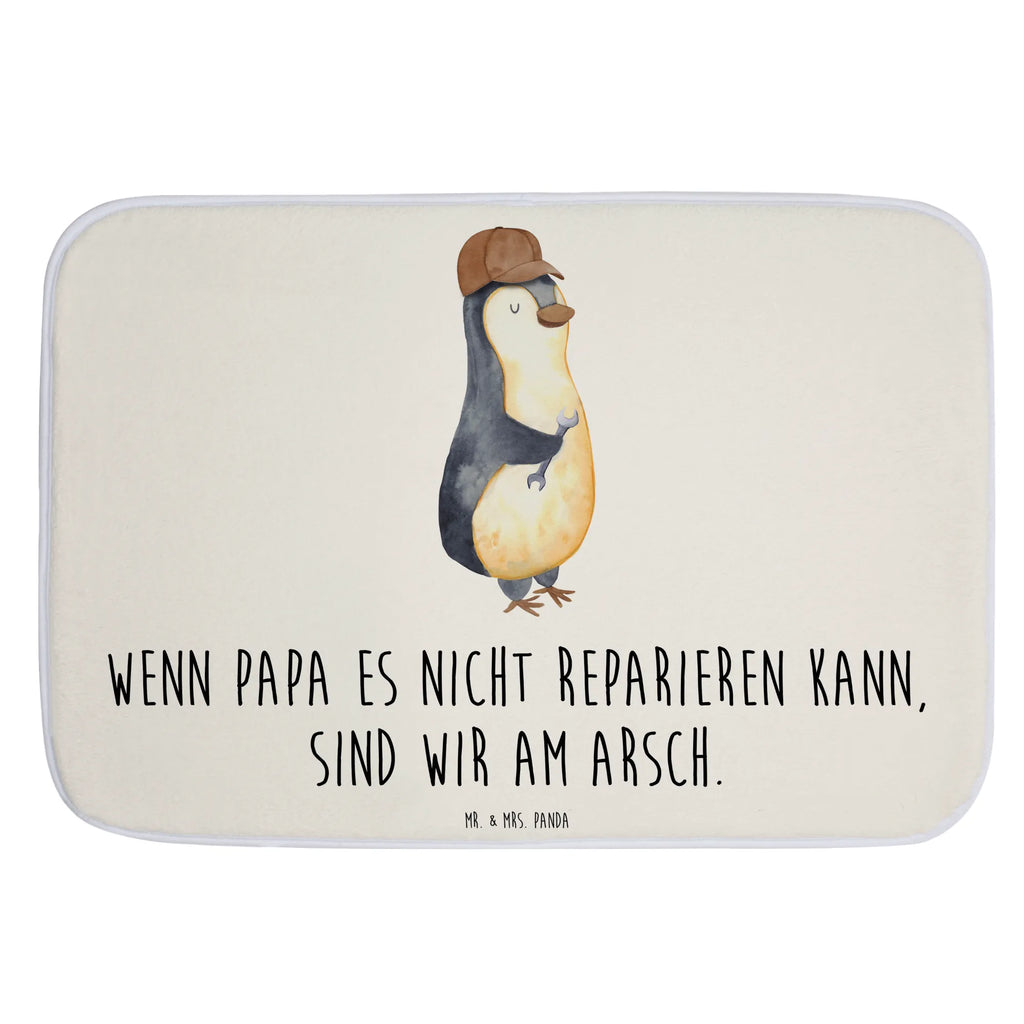 WENN PAPA ES NICHT REPARIEREN KANN, SIND WIR AM ARSCH.

MR. & MRS. PANDA